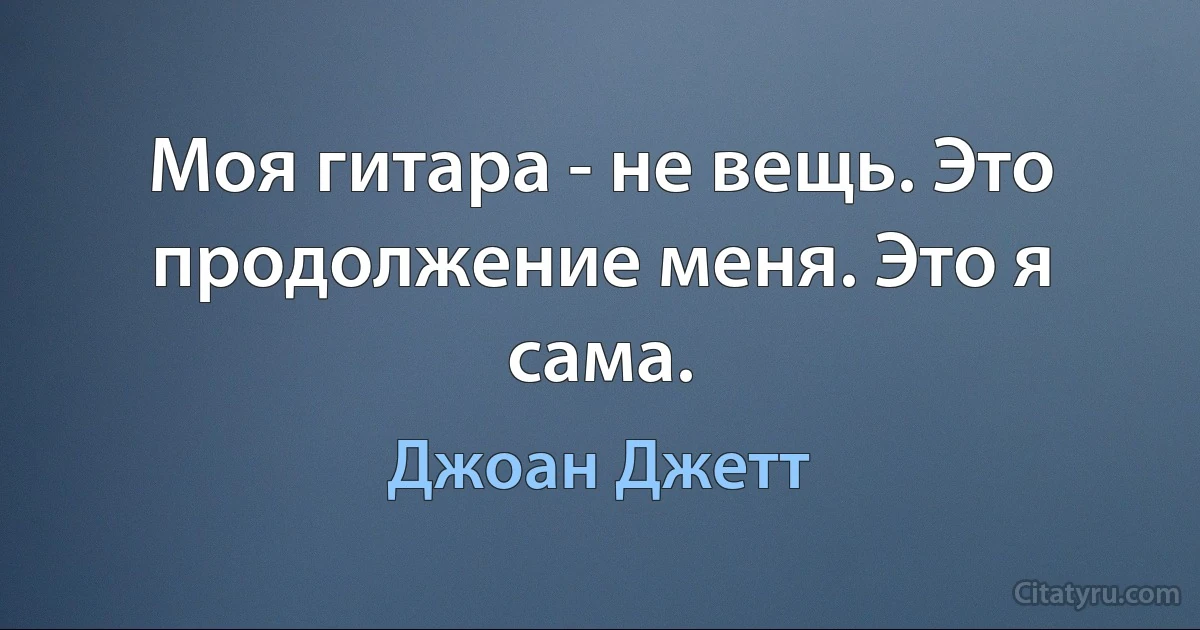 Моя гитара - не вещь. Это продолжение меня. Это я сама.

Джоан Джетт

Citatyru.com